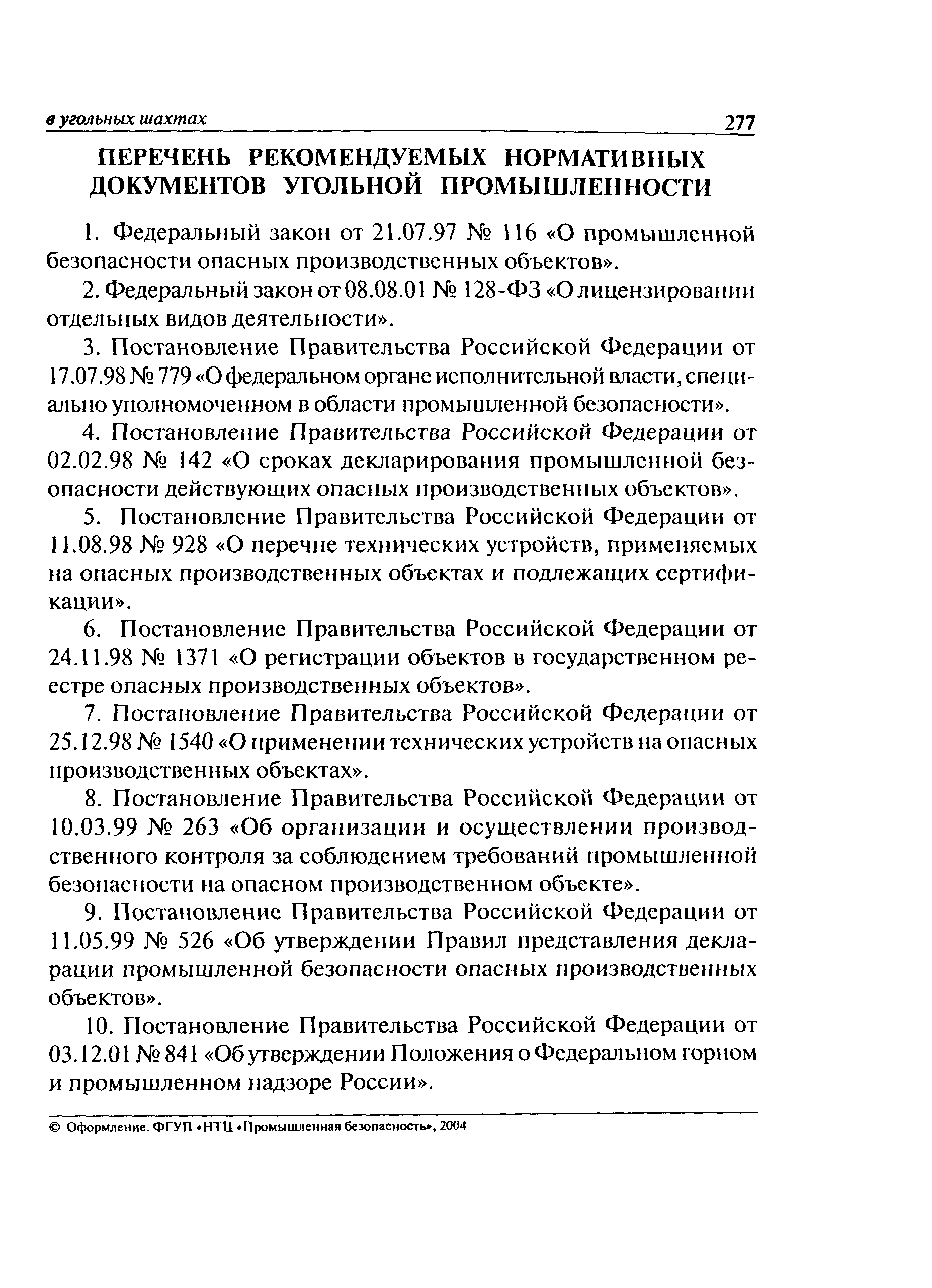 в угольных шахтах 277

ПЕРЕЧЕНЬ РЕКОМЕНДУЕМЫХ НОРМАТИВНЫХ ДОКУМЕНТОВ УГОЛЬНОЙ ПРОМЫШЛЕННОСТИ

1. Федеральный закон от 21.07.97 № 116 «О промышленной безопасности опасных производственных объектов».

2. Федеральный закон от 08.08.01 № 128-ФЗ «О лицензировании отдельных видов деятельности».

3. Постановление Правительства Российской Федерации от 17.07.98 № 779 «О федеральном органе исполнительной власти, специально уполномоченном в области промышленной безопасности».

4. Постановление Правительства Российской Федерации от 02.02.98 № 142 «О сроках декларирования промышленной безопасности действующих опасных производственных объектов».

5. Постановление Правительства Российской Федерации от 11.08.98 № 928 «О перечне технических устройств, применяемых на опасных производственных объектах и подлежащих сертификации».

6. Постановление Правительства Российской Федерации от 24.11.98 № 1371 «О регистрации объектов в государственном реестре опасных производственных объектов».

7. Постановление Правительства Российской Федерации от 25.12.98 № 1540 «О применении технических устройств на опасных производственных объектах».

8. Постановление Правительства Российской Федерации от 10.03.99 № 263 «Об организации и осуществлении производственного контроля за соблюдением требований промышленной безопасности на опасном производственном объекте».

9. Постановление Правительства Российской Федерации от 11.05.99 № 526 «Об утверждении Правил представления декларации промышленной безопасности опасных производственных объектов».

10. Постановление Правительства Российской Федерации от 03.12.01 № 841 «Об утверждении Положения о Федеральном горном и промышленном надзоре России».

© Оформление. ФГУП «НТЦ «Промышленная безопасность», 2004